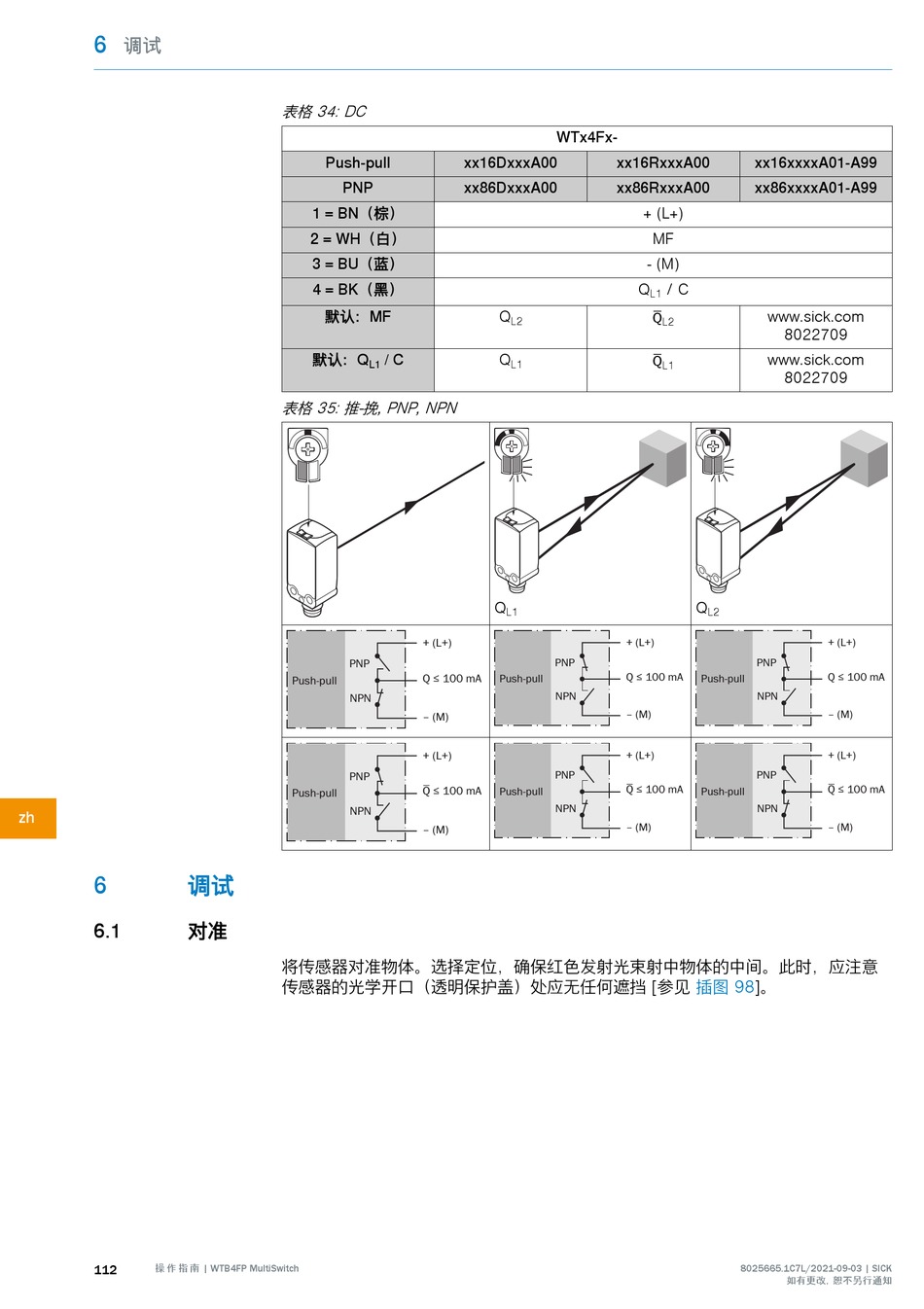 6 调试

表格 34: DC

| WTx4Fx- | | | |
|---|---|---|---|
| Push-pull | xx16DxxxA00 | xx16RxxxA00 | xx16xxxxA01-A99 |
| PNP | xx86DxxxA00 | xx86RxxxA00 | xx86xxxxA01-A99 |
| 1 = BN（棕） | + (L+) | | |
| 2 = WH（白） | MF | | |
| 3 = BU（蓝） | - (M) | | |
| 4 = BK（黑） | $Q_{L1}$ / C | | |
| 默认：MF | $Q_{L2}$ | $\bar{Q}_{L2}$ | www.sick.com 8022709 |
| 默认：$Q_{L1}$ / C | $Q_{L1}$ | $\bar{Q}_{L1}$ | www.sick.com 8022709 |

表格 35: 推-挽, PNP, NPN

$Q_{L1}$

$Q_{L2}$

Push-pull PNP NPN + (L+) Q ≤ 100 mA – (M)

Push-pull PNP NPN + (L+) Q ≤ 100 mA – (M)

Push-pull PNP NPN + (L+) Q ≤ 100 mA – (M)

Push-pull PNP NPN + (L+) $\bar{Q}$ ≤ 100 mA – (M)

Push-pull PNP NPN + (L+) $\bar{Q}$ ≤ 100 mA – (M)

Push-pull PNP NPN + (L+) $\bar{Q}$ ≤ 100 mA – (M)

zh

6 调试

6.1 对准

将传感器对准物体。选择定位，确保红色发射光束射中物体的中间。此时，应注意传感器的光学开口（透明保护盖）处应无任何遮挡 [参见 插图 98]。

112 操作指南 | WTB4FP MultiSwitch

8025665.1C7L/2021-09-03 | SICK
如有更改，恕不另行通知